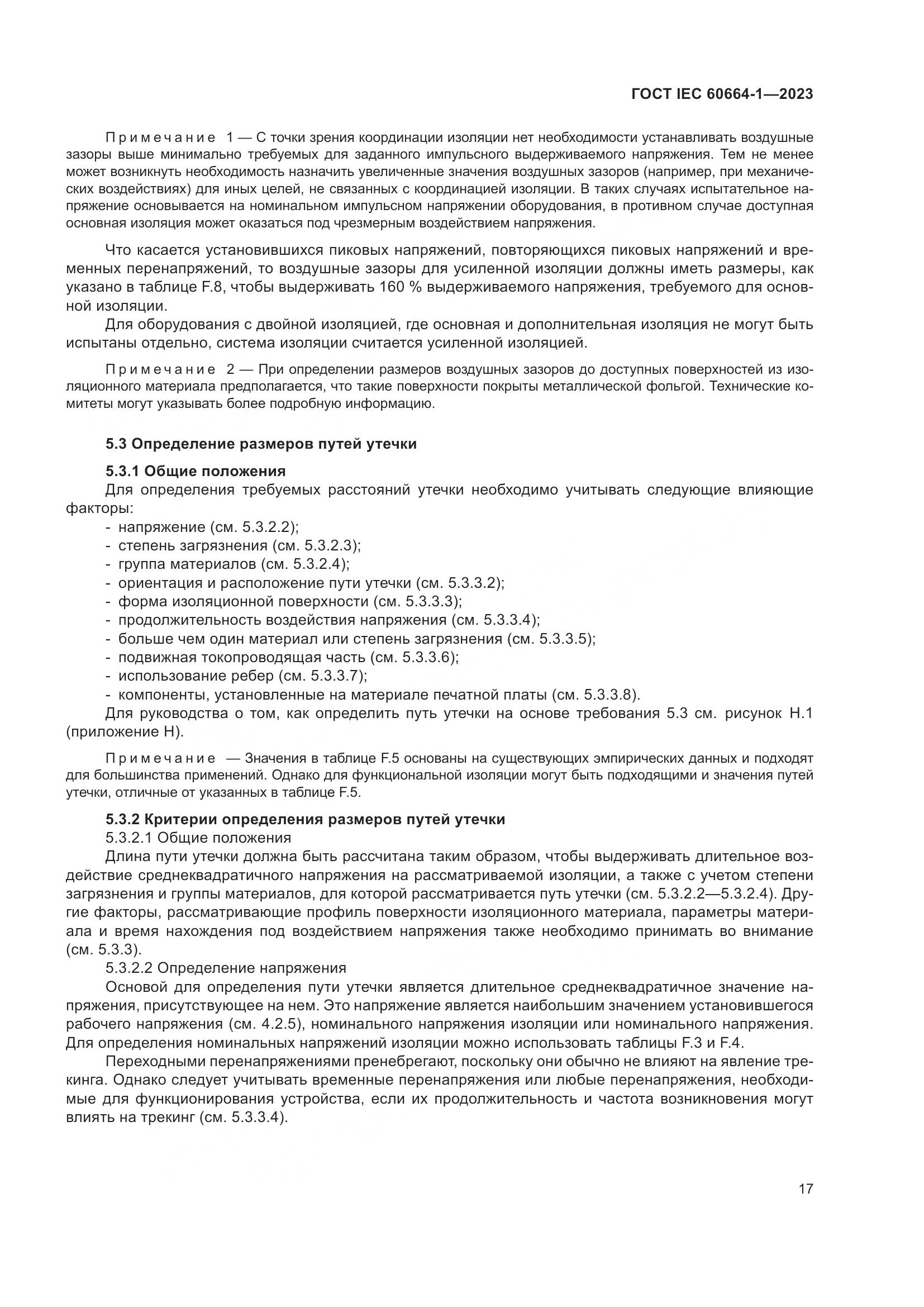 ГОСТ IEC 60664-1—2023

Примечание 1 — С точки зрения координации изоляции нет необходимости устанавливать воздушные зазоры выше минимально требуемых для заданного импульсного выдерживаемого напряжения. Тем не менее может возникнуть необходимость назначить увеличенные значения воздушных зазоров (например, при механических воздействиях) для иных целей, не связанных с координацией изоляции. В таких случаях испытательное напряжение основывается на номинальном импульсном напряжении оборудования, в противном случае доступная основная изоляция может оказаться под чрезмерным воздействием напряжения.

Что касается установившихся пиковых напряжений, повторяющихся пиковых напряжений и временных перенапряжений, то воздушные зазоры для усиленной изоляции должны иметь размеры, как указано в таблице F.8, чтобы выдерживать 160 % выдерживаемого напряжения, требуемого для основной изоляции.

Для оборудования с двойной изоляцией, где основная и дополнительная изоляция не могут быть испытаны отдельно, система изоляции считается усиленной изоляцией.

Примечание 2 — При определении размеров воздушных зазоров до доступных поверхностей из изоляционного материала предполагается, что такие поверхности покрыты металлической фольгой. Технические комитеты могут указывать более подробную информацию.

5.3 Определение размеров путей утечки

5.3.1 Общие положения

Для определения требуемых расстояний утечки необходимо учитывать следующие влияющие факторы:
- напряжение (см. 5.3.2.2);
- степень загрязнения (см. 5.3.2.3);
- группа материалов (см. 5.3.2.4);
- ориентация и расположение пути утечки (см. 5.3.3.2);
- форма изоляционной поверхности (см. 5.3.3.3);
- продолжительность воздействия напряжения (см. 5.3.3.4);
- больше чем один материал или степень загрязнения (см. 5.3.3.5);
- подвижная токопроводящая часть (см. 5.3.3.6);
- использование ребер (см. 5.3.3.7);
- компоненты, установленные на материале печатной платы (см. 5.3.3.8).

Для руководства о том, как определить путь утечки на основе требования 5.3 см. рисунок H.1 (приложение H).

Примечание — Значения в таблице F.5 основаны на существующих эмпирических данных и подходят для большинства применений. Однако для функциональной изоляции могут быть подходящими и значения путей утечки, отличные от указанных в таблице F.5.

5.3.2 Критерии определения размеров путей утечки

5.3.2.1 Общие положения

Длина пути утечки должна быть рассчитана таким образом, чтобы выдерживать длительное воздействие среднеквадратичного напряжения на рассматриваемой изоляции, а также с учетом степени загрязнения и группы материалов, для которой рассматривается путь утечки (см. 5.3.2.2—5.3.2.4). Другие факторы, рассматривающие профиль поверхности изоляционного материала, параметры материала и время нахождения под воздействием напряжения также необходимо принимать во внимание (см. 5.3.3).

5.3.2.2 Определение напряжения

Основой для определения пути утечки является длительное среднеквадратичное значение напряжения, присутствующее на нем. Это напряжение является наибольшим значением установившегося рабочего напряжения (см. 4.2.5), номинального напряжения изоляции или номинального напряжения. Для определения номинальных напряжений изоляции можно использовать таблицы F.3 и F.4.

Переходными перенапряжениями пренебрегают, поскольку они обычно не влияют на явление трекинга. Однако следует учитывать временные перенапряжения или любые перенапряжения, необходимые для функционирования устройства, если их продолжительность и частота возникновения могут влиять на трекинг (см. 5.3.3.4).

17